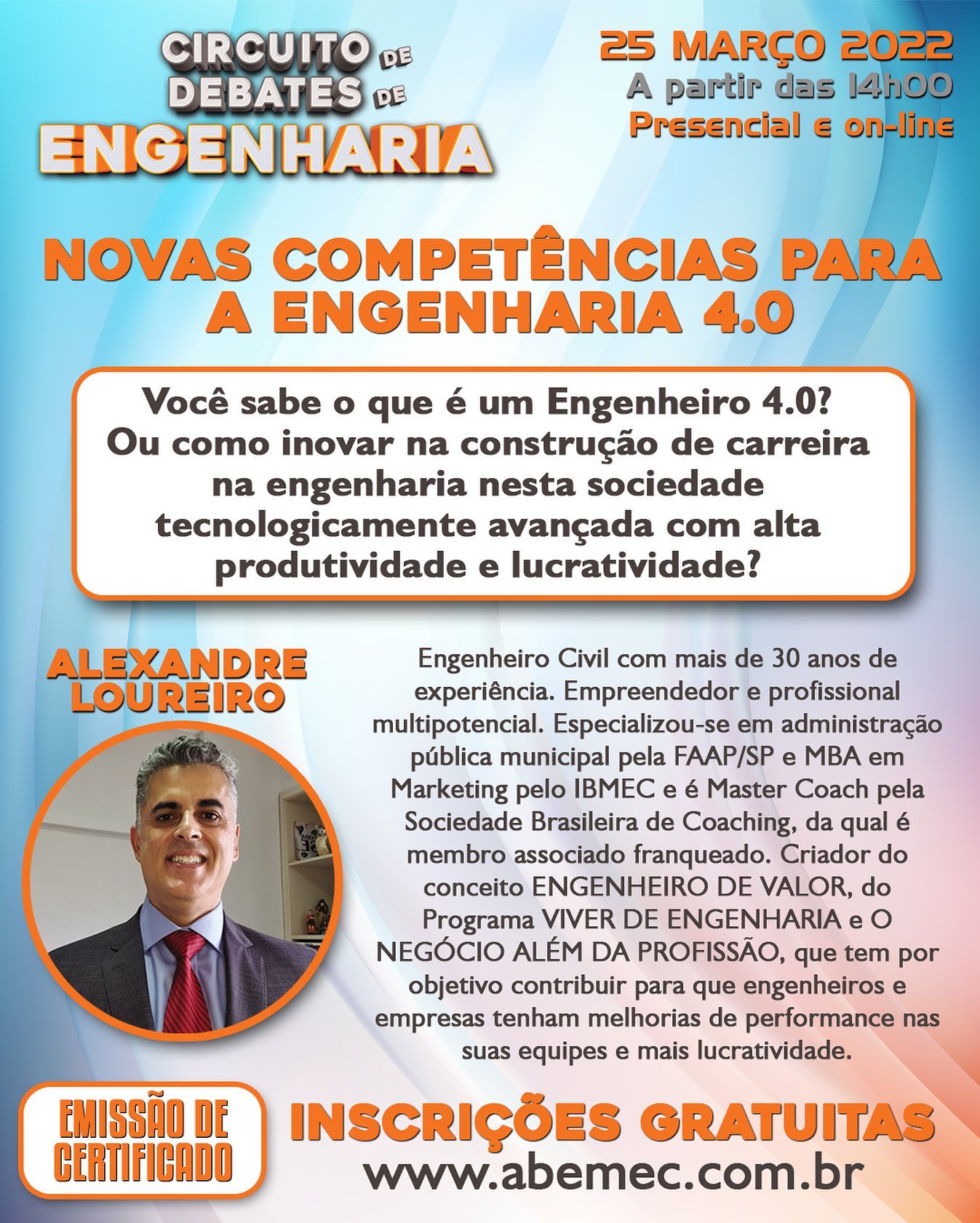 CIRCUITO DE DEBATES DE ENGENHARIA

25 MARÇO 2022
A partir das 14h00
Presencial e on-line

NOVAS COMPETÊNCIAS PARA A ENGENHARIA 4.0

Você sabe o que é um Engenheiro 4.0? Ou como inovar na construção de carreira na engenharia nesta sociedade tecnologicamente avançada com alta produtividade e lucratividade?

ALEXANDRE LOUREIRO

Engenheiro Civil com mais de 30 anos de experiência. Empreendedor e profissional multipotencial. Especializou-se em administração pública municipal pela FAAP/SP e MBA em Marketing pelo IBMEC e é Master Coach pela Sociedade Brasileira de Coaching, da qual é membro associado franqueado. Criador do conceito ENGENHEIRO DE VALOR, do Programa VIVER DE ENGENHARIA e O NEGÓCIO ALÉM DA PROFISSÃO, que tem por objetivo contribuir para que engenheiros e empresas tenham melhorias de performance nas suas equipes e mais lucratividade.

EMISSÃO DE CERTIFICADO

INSCRIÇÕES GRATUITAS
www.abemec.com.br